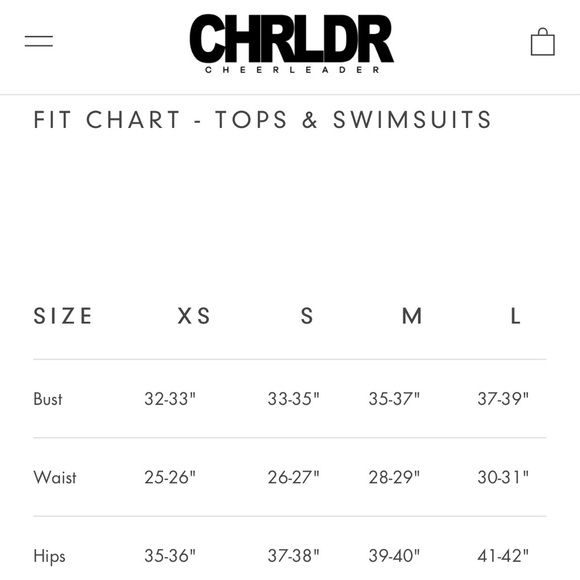 CHRLDR
CHEERLEADER

FIT CHART - TOPS & SWIMSUITS

| SIZE | XS | S | M | L |
|---|---|---|---|---|
| Bust | 32-33" | 33-35" | 35-37" | 37-39" |
| Waist | 25-26" | 26-27" | 28-29" | 30-31" |
| Hips | 35-36" | 37-38" | 39-40" | 41-42" |